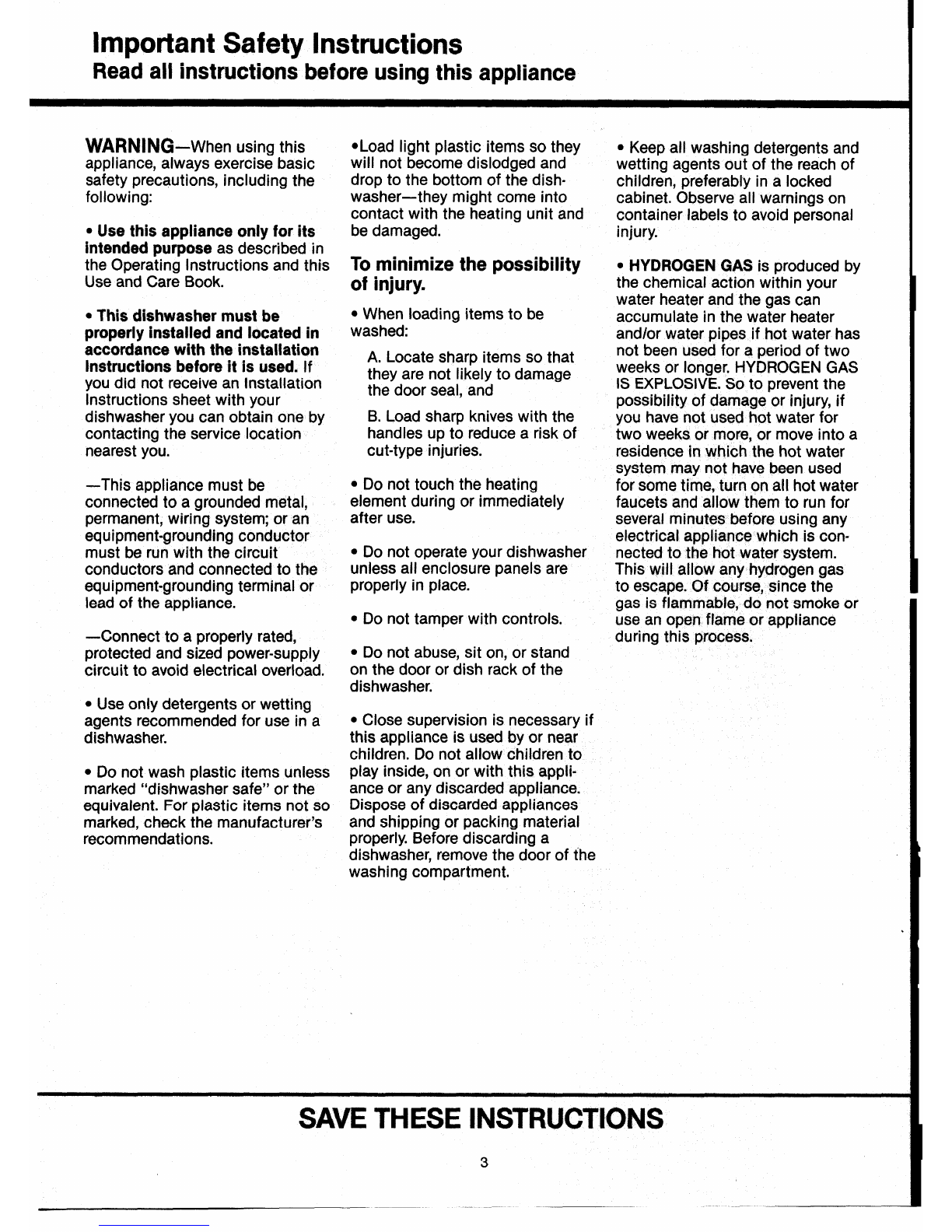 Important Safety Instructions
Read all instructions before using this appliance

WARNING—When using this appliance, always exercise basic safety precautions, including the following:

• Use this appliance only for its intended purpose as described in the Operating Instructions and this Use and Care Book.

• This dishwasher must be properly installed and located in accordance with the installation Instructions before it is used. If you did not receive an Installation Instructions sheet with your dishwasher you can obtain one by contacting the service location nearest you.

—This appliance must be connected to a grounded metal, permanent, wiring system; or an equipment-grounding conductor must be run with the circuit conductors and connected to the equipment-grounding terminal or lead of the appliance.

—Connect to a properly rated, protected and sized power-supply circuit to avoid electrical overload.

• Use only detergents or wetting agents recommended for use in a dishwasher.

• Do not wash plastic items unless marked "dishwasher safe" or the equivalent. For plastic items not so marked, check the manufacturer's recommendations.

•Load light plastic items so they will not become dislodged and drop to the bottom of the dishwasher—they might come into contact with the heating unit and be damaged.

To minimize the possibility of injury.

• When loading items to be washed:

A. Locate sharp items so that they are not likely to damage the door seal, and

B. Load sharp knives with the handles up to reduce a risk of cut-type injuries.

• Do not touch the heating element during or immediately after use.

• Do not operate your dishwasher unless all enclosure panels are properly in place.

• Do not tamper with controls.

• Do not abuse, sit on, or stand on the door or dish rack of the dishwasher.

• Close supervision is necessary if this appliance is used by or near children. Do not allow children to play inside, on or with this appliance or any discarded appliance. Dispose of discarded appliances and shipping or packing material properly. Before discarding a dishwasher, remove the door of the washing compartment.

• Keep all washing detergents and wetting agents out of the reach of children, preferably in a locked cabinet. Observe all warnings on container labels to avoid personal injury.

• HYDROGEN GAS is produced by the chemical action within your water heater and the gas can accumulate in the water heater and/or water pipes if hot water has not been used for a period of two weeks or longer. HYDROGEN GAS IS EXPLOSIVE. So to prevent the possibility of damage or injury, if you have not used hot water for two weeks or more, or move into a residence in which the hot water system may not have been used for some time, turn on all hot water faucets and allow them to run for several minutes before using any electrical appliance which is connected to the hot water system. This will allow any hydrogen gas to escape. Of course, since the gas is flammable, do not smoke or use an open flame or appliance during this process.

SAVE THESE INSTRUCTIONS

3